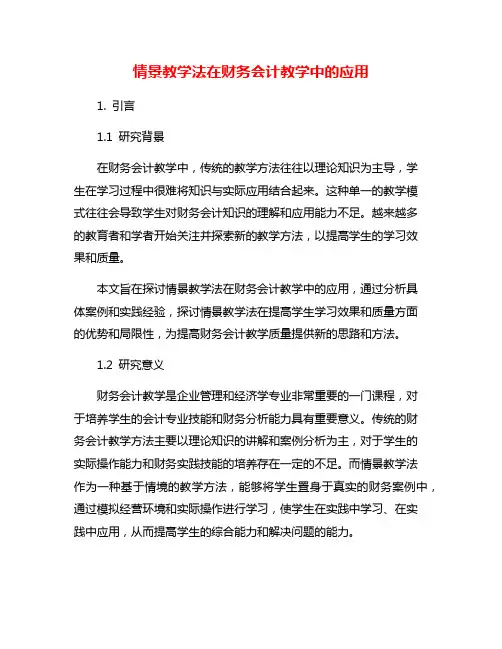 情景教学法在财务会计教学中的应用

1. 引言

1.1 研究背景

在财务会计教学中，传统的教学方法往往以理论知识为主导，学生在学习过程中很难将知识与实际应用结合起来。这种单一的教学模式往往会导致学生对财务会计知识的理解和应用能力不足。越来越多的教育者和学者开始关注并探索新的教学方法，以提高学生的学习效果和质量。

本文旨在探讨情景教学法在财务会计教学中的应用，通过分析具体案例和实践经验，探讨情景教学法在提高学生学习效果和质量方面的优势和局限性，为提高财务会计教学质量提供新的思路和方法。

1.2 研究意义

财务会计教学是企业管理和经济学专业非常重要的一门课程，对于培养学生的会计专业技能和财务分析能力具有重要意义。传统的财务会计教学方法主要以理论知识的讲解和案例分析为主，对于学生的实际操作能力和财务实践技能的培养存在一定的不足。而情景教学法作为一种基于情境的教学方法，能够将学生置身于真实的财务案例中，通过模拟经营环境和实际操作进行学习，使学生在实践中学习、在实践中应用，从而提高学生的综合能力和解决问题的能力。